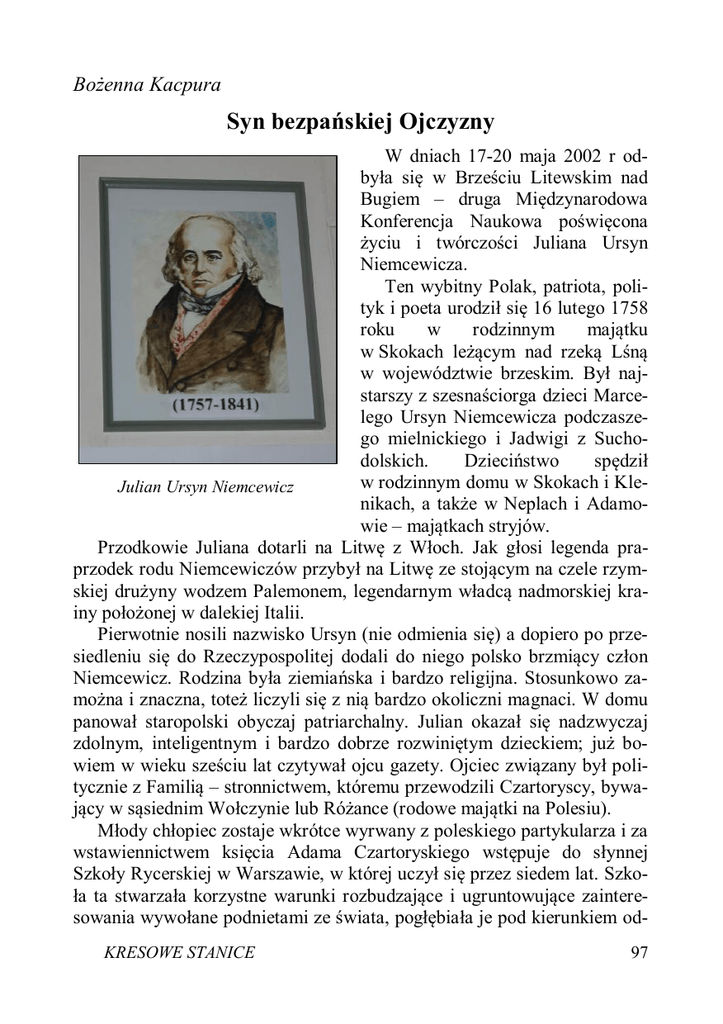 Bożenna Kacpura

Syn bezpańskiej Ojczyzny

(1757-1841)

Julian Ursyn Niemcewicz

W dniach 17-20 maja 2002 r odbyła się w Brześciu Litewskim nad Bugiem – druga Międzynarodowa Konferencja Naukowa poświęcona życiu i twórczości Juliana Ursyn Niemcewicza.

Ten wybitny Polak, patriota, polityk i poeta urodził się 16 lutego 1758 roku w rodzinnym majątku w Skokach leżącym nad rzeką Lśną w województwie brzeskim. Był najstarszy z szesnaściorga dzieci Marcelego Ursyn Niemcewicza podczaszego mielnickiego i Jadwigi z Suchodolskich. Dzieciństwo spędził w rodzinnym domu w Skokach i Klenikach, a także w Neplach i Adamowie – majątkach stryjów.

Przodkowie Juliana dotarli na Litwę z Włoch. Jak głosi legenda praprzodek rodu Niemcewiczów przybył na Litwę ze stojącym na czele rzymskiej drużyny wodzem Palemonem, legendarnym władcą nadmorskiej krainy położonej w dalekiej Italii.

Pierwotnie nosili nazwisko Ursyn (nie odmienia się) a dopiero po przesiedleniu się do Rzeczypospolitej dodali do niego polsko brzmiący człon Niemcewicz. Rodzina była ziemiańska i bardzo religijna. Stosunkowo zamożna i znaczna, toteż liczyli się z nią bardzo okoliczni magnaci. W domu panował staropolski obyczaj patriarchalny. Julian okazał się nadzwyczaj zdolnym, inteligentnym i bardzo dobrze rozwiniętym dzieckiem; już bowiem w wieku sześciu lat czytywał ojcu gazety. Ojciec związany był politycznie z Familią – stronnictwem, któremu przewodzili Czartoryscy, bywający w sąsiednim Wołczynie lub Różance (rodowe majątki na Polesiu).

Młody chłopiec zostaje wkrótce wyrwany z poleskiego partykularza i za wstawiennictwem księcia Adama Czartoryskiego wstępuje do słynnej Szkoły Rycerskiej w Warszawie, w której uczył się przez siedem lat. Szkoła ta stwarzała korzystne warunki rozbudzające i ugruntowujące zainteresowania wywołane podnietami ze świata, pogłębiała je pod kierunkiem od-

KRESOWE STANICE 97